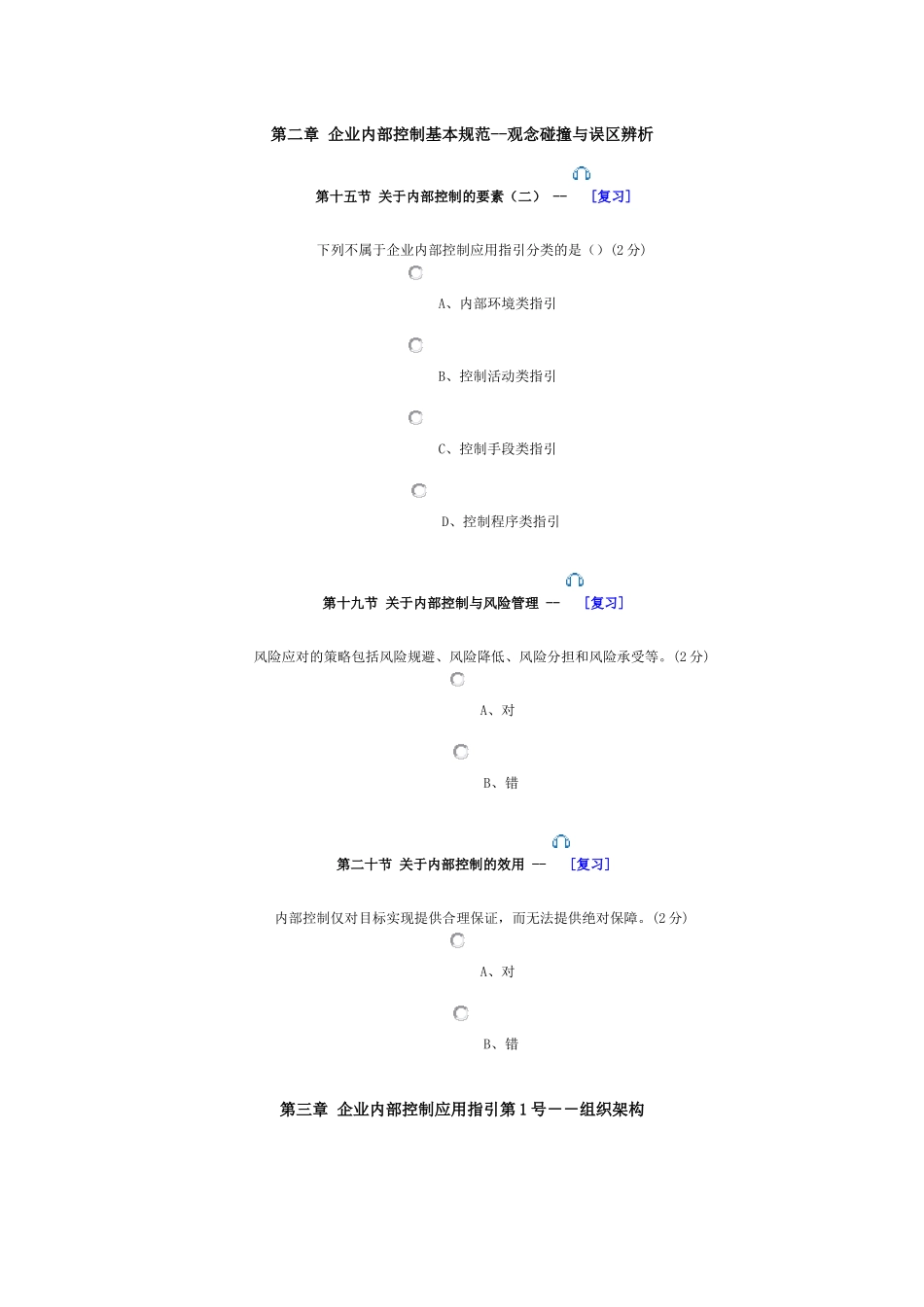 第二章 企业内部控制基本规范--观念碰撞与误区辨析

第十五节 关于内部控制的要素（二） -- ［复习］

下列不属于企业内部控制应用指引分类的是（）(2 分)

A、内部环境类指引

B、控制活动类指引

C、控制手段类指引

D、控制程序类指引

第十九节 关于内部控制与风险管理 -- ［复习］

风险应对的策略包括风险规避、风险降低、风险分担和风险承受等。(2 分)

A、对

B、错

第二十节 关于内部控制的效用 -- ［复习］

内部控制仅对目标实现提供合理保证，而无法提供绝对保障。(2 分)

A、对

B、错

第三章 企业内部控制应用指引第 1 号——组织架构